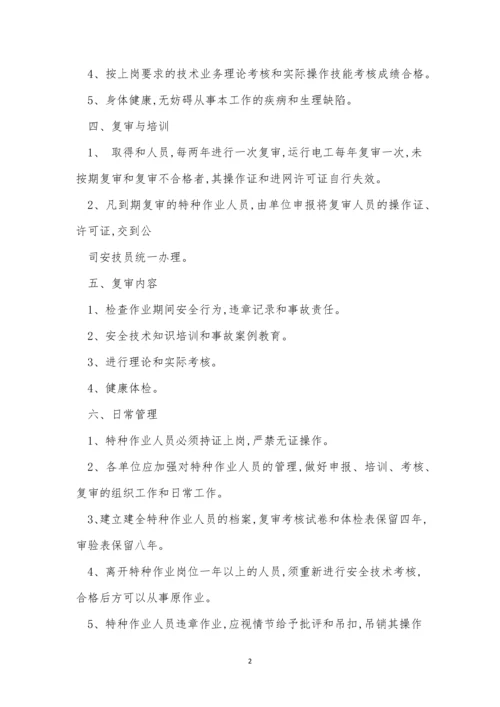 4、按上岗要求的技术业务理论考核和实际操作技能考核成绩合格。

5、身体健康,无妨碍从事本工作的疾病和生理缺陷。

四、复审与培训

1、 取得和人员,每两年进行一次复审,运行电工每年复审一次,未按期复审和复审不合格者,其操作证和进网许可证自行失效。

2、凡到期复审的特种作业人员,由单位申报将复审人员的操作证、许可证,交到公

司安技员统一办理。

五、复审内容

1、检查作业期间安全行为,违章记录和事故责任。

2、安全技术知识培训和事故案例教育。

3、进行理论和实际考核。

4、健康体检。

六、日常管理

1、特种作业人员必须持证上岗,严禁无证操作。

2、各单位应加强对特种作业人员的管理,做好申报、培训、考核、复审的组织工作和日常工作。

3、建立建全特种作业人员的档案,复审考核试卷和体检表保留四年,审验表保留八年。

4、离开特种作业岗位一年以上的人员,须重新进行安全技术考核,合格后方可以从事原作业。

5、特种作业人员违章作业,应视情节给予批评和吊扣,吊销其操作

2